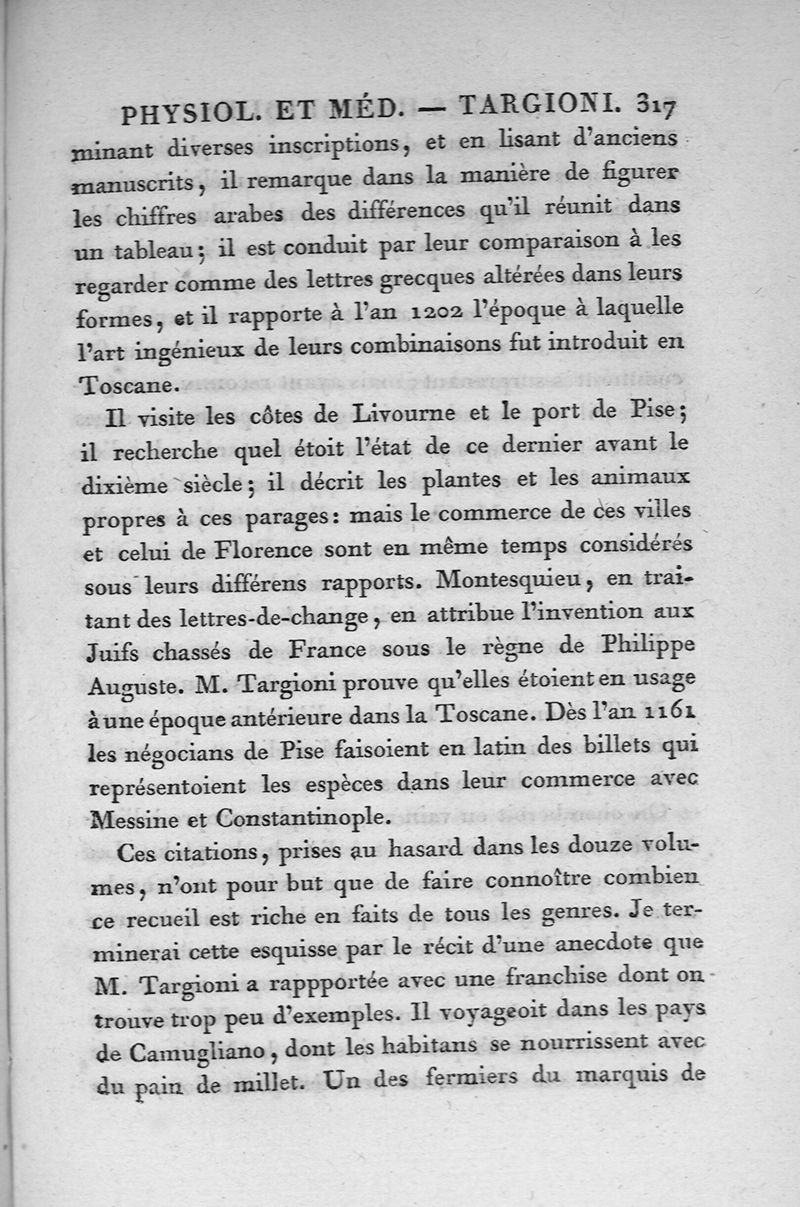 PHYSIOL. ET MÉD. — TARGIONI. 317

minant diverses inscriptions, et en lisant d'anciens manuscrits, il remarque dans la manière de figurer les chiffres arabes des différences qu'il réunit dans un tableau; il est conduit par leur comparaison à les regarder comme des lettres grecques altérées dans leurs formes, et il rapporte à l'an 1202 l'époque à laquelle l'art ingénieux de leurs combinaisons fut introduit en Toscane.

Il visite les côtes de Livourne et le port de Pise; il recherche quel étoit l'état de ce dernier avant le dixième siècle; il décrit les plantes et les animaux propres à ces parages: mais le commerce de ces villes et celui de Florence sont en même temps considérés sous leurs différens rapports. Montesquieu, en traitant des lettres-de-change, en attribue l'invention aux Juifs chassés de France sous le règne de Philippe Auguste. M. Targioni prouve qu'elles étoient en usage à une époque antérieure dans la Toscane. Dès l'an 1161 les négocians de Pise faisoient en latin des billets qui représentoient les espèces dans leur commerce avec Messine et Constantinople.

Ces citations, prises au hasard dans les douze volumes, n'ont pour but que de faire connoître combien ce recueil est riche en faits de tous les genres. Je terminerai cette esquisse par le récit d'une anecdote que M. Targioni a rappportée avec une franchise dont on trouve trop peu d'exemples. Il voyageoit dans les pays de Camugliano, dont les habitans se nourrissent avec du pain de millet. Un des fermiers du marquis de